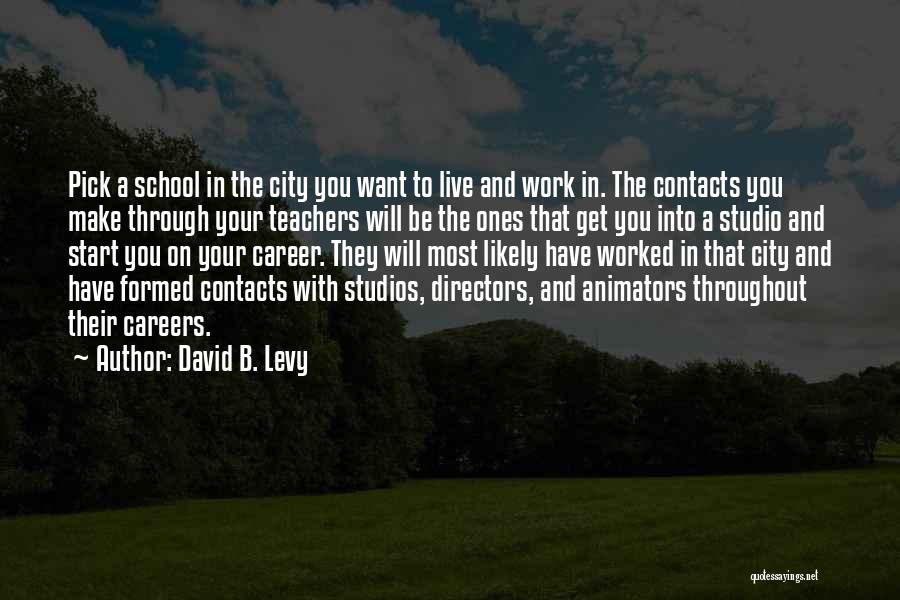 Pick a school in the city you want to live and work in. The contacts you make through your teachers will be the ones that get you into a studio and start you on your career. They will most likely have worked in that city and have formed contacts with studios, directors, and animators throughout their careers.

~ Author: David B. Levy

quotessayings.net